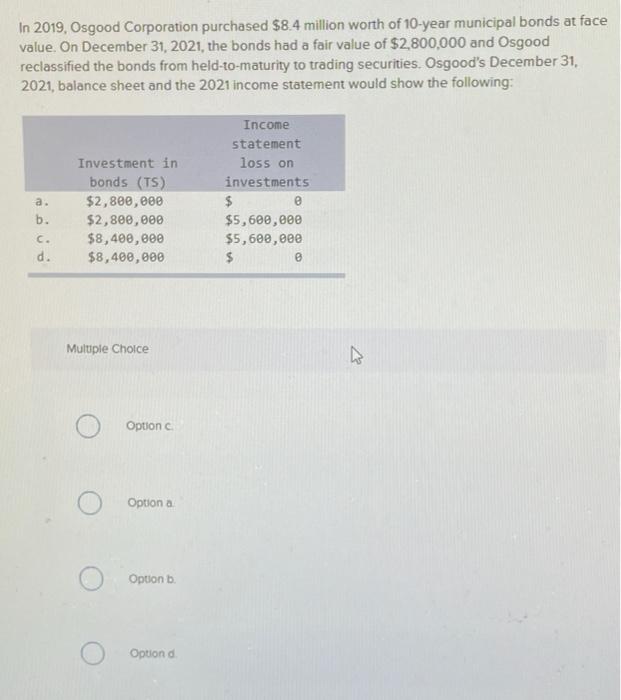 In 2019, Osgood Corporation purchased $8.4 million worth of 10-year municipal bonds at face value. On December 31, 2021, the bonds had a fair value of $2,800,000 and Osgood reclassified the bonds from held-to-maturity to trading securities. Osgood's December 31, 2021, balance sheet and the 2021 income statement would show the following:

| | Investment in bonds (TS) | Income statement loss on investments |
|---|---|---|
| a. | $2,800,000 | $ 0 |
| b. | $2,800,000 | $5,600,000 |
| c. | $8,400,000 | $5,600,000 |
| d. | $8,400,000 | $ 0 |

Multiple Choice

Option c.

Option a.

Option b.

Option d.